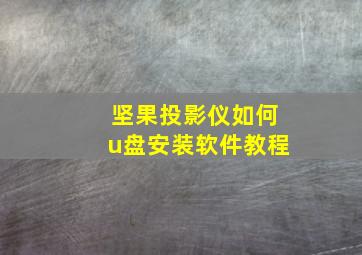 坚果投影仪如何
u盘安装软件教程